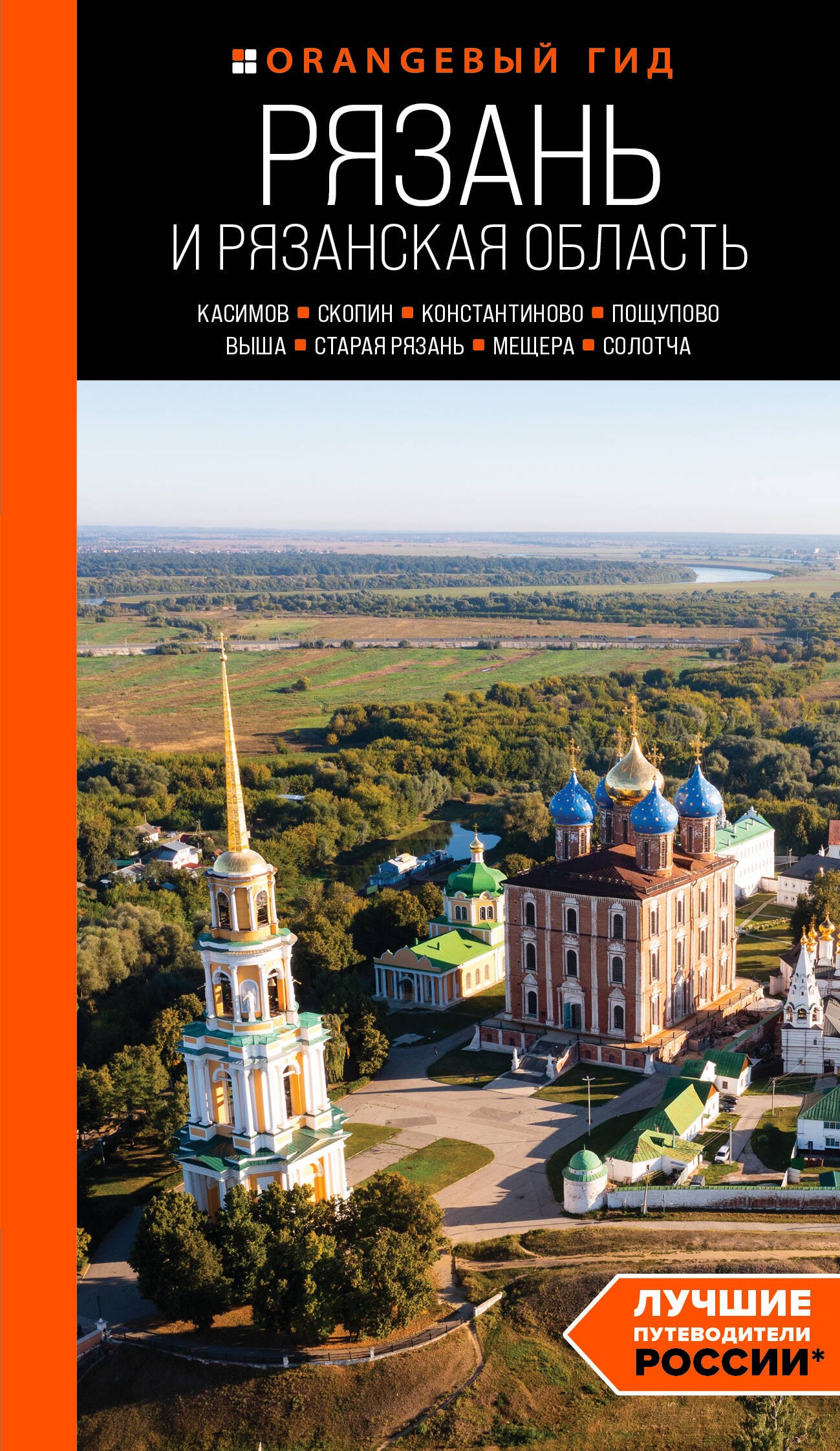 ORANGEВЫЙ ГИД

РЯЗАНЬ
И РЯЗАНСКАЯ ОБЛАСТЬ

КАСИМОВ ▪ СКОПИН ▪ КОНСТАНТИНОВО ▪ ПОЩУПОВО
ВЫША ▪ СТАРАЯ РЯЗАНЬ ▪ МЕЩЕРА ▪ СОЛОТЧА

ЛУЧШИЕ ПУТЕВОДИТЕЛИ РОССИИ*